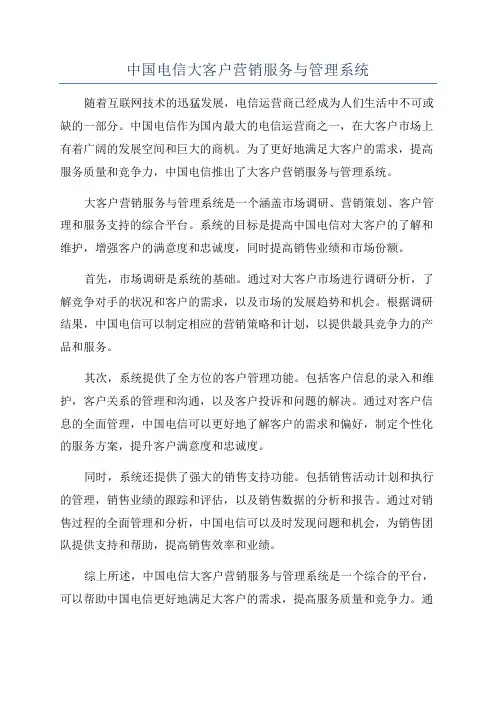 中国电信大客户营销服务与管理系统

随着互联网技术的迅猛发展，电信运营商已经成为人们生活中不可或缺的一部分。中国电信作为国内最大的电信运营商之一，在大客户市场上有着广阔的发展空间和巨大的商机。为了更好地满足大客户的需求，提高服务质量和竞争力，中国电信推出了大客户营销服务与管理系统。

大客户营销服务与管理系统是一个涵盖市场调研、营销策划、客户管理和服务支持的综合平台。系统的目标是提高中国电信对大客户的了解和维护，增强客户的满意度和忠诚度，同时提高销售业绩和市场份额。

首先，市场调研是系统的基础。通过对大客户市场进行调研分析，了解竞争对手的状况和客户的需求，以及市场的发展趋势和机会。根据调研结果，中国电信可以制定相应的营销策略和计划，以提供最具竞争力的产品和服务。

其次，系统提供了全方位的客户管理功能。包括客户信息的录入和维护，客户关系的管理和沟通，以及客户投诉和问题的解决。通过对客户信息的全面管理，中国电信可以更好地了解客户的需求和偏好，制定个性化的服务方案，提升客户满意度和忠诚度。

同时，系统还提供了强大的销售支持功能。包括销售活动计划和执行的管理，销售业绩的跟踪和评估，以及销售数据的分析和报告。通过对销售过程的全面管理和分析，中国电信可以及时发现问题和机会，为销售团队提供支持和帮助，提高销售效率和业绩。

综上所述，中国电信大客户营销服务与管理系统是一个综合的平台，可以帮助中国电信更好地满足大客户的需求，提高服务质量和竞争力。通